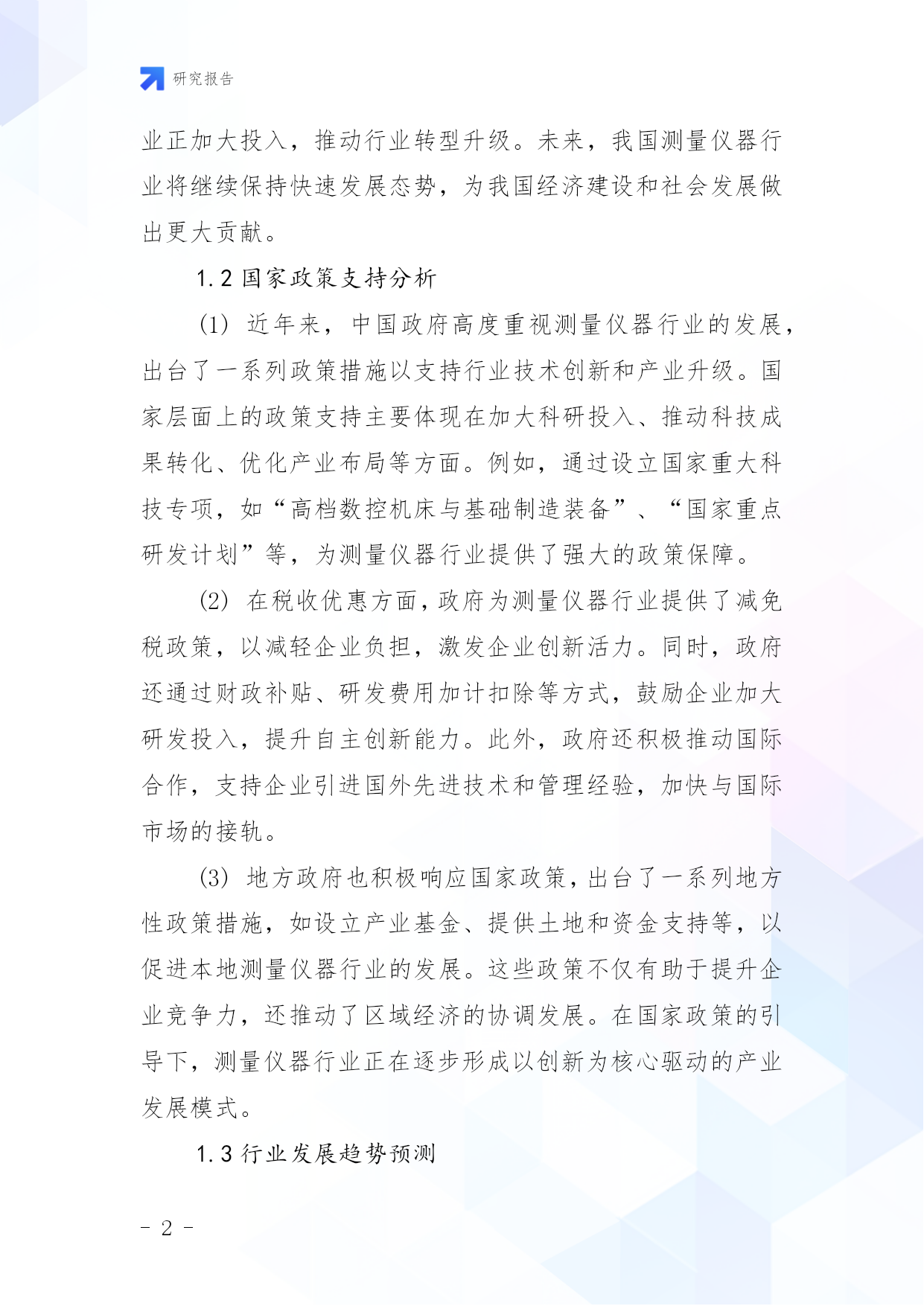 研究报告

业正加大投入，推动行业转型升级。未来，我国测量仪器行业将继续保持快速发展态势，为我国经济建设和社会发展做出更大贡献。

1.2 国家政策支持分析

(1) 近年来，中国政府高度重视测量仪器行业的发展，出台了一系列政策措施以支持行业技术创新和产业升级。国家层面上的政策支持主要体现在加大科研投入、推动科技成果转化、优化产业布局等方面。例如，通过设立国家重大科技专项，如“高档数控机床与基础制造装备”、“国家重点研发计划”等，为测量仪器行业提供了强大的政策保障。

(2) 在税收优惠方面，政府为测量仪器行业提供了减免税政策，以减轻企业负担，激发企业创新活力。同时，政府还通过财政补贴、研发费用加计扣除等方式，鼓励企业加大研发投入，提升自主创新能力。此外，政府还积极推动国际合作，支持企业引进国外先进技术和管理经验，加快与国际市场的接轨。

(3) 地方政府也积极响应国家政策，出台了一系列地方性政策措施，如设立产业基金、提供土地和资金支持等，以促进本地测量仪器行业的发展。这些政策不仅有助于提升企业竞争力，还推动了区域经济的协调发展。在国家政策的引导下，测量仪器行业正在逐步形成以创新为核心驱动的产业发展模式。

1.3 行业发展趋势预测

- 2 -